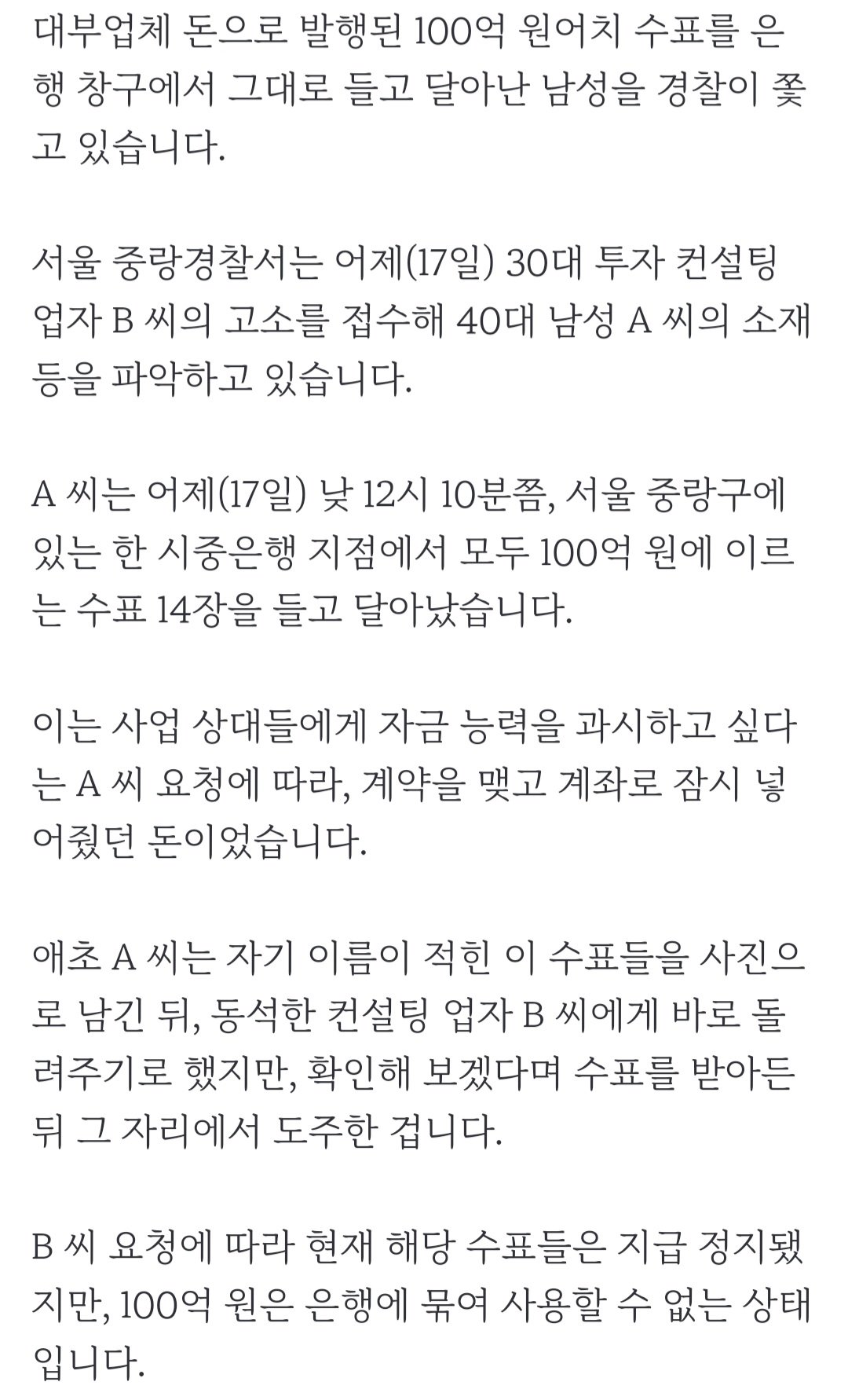 대부업체 돈으로 발행된 100억 원어치 수표를 은행 창구에서 그대로 들고 달아난 남성을 경찰이 쫓고 있습니다.

서울 중랑경찰서는 어제(17일) 30대 투자 컨설팅 업자 B 씨의 고소를 접수해 40대 남성 A 씨의 소재 등을 파악하고 있습니다.

A 씨는 어제(17일) 낮 12시 10분쯤, 서울 중랑구에 있는 한 시중은행 지점에서 모두 100억 원에 이르는 수표 14장을 들고 달아났습니다.

이는 사업 상대들에게 자금 능력을 과시하고 싶다는 A 씨 요청에 따라, 계약을 맺고 계좌로 잠시 넣어줬던 돈이었습니다.

애초 A 씨는 자기 이름이 적힌 이 수표들을 사진으로 남긴 뒤, 동석한 컨설팅 업자 B 씨에게 바로 돌려주기로 했지만, 확인해 보겠다며 수표를 받아든 뒤 그 자리에서 도주한 겁니다.

B 씨 요청에 따라 현재 해당 수표들은 지급 정지됐지만, 100억 원은 은행에 묶여 사용할 수 없는 상태입니다.